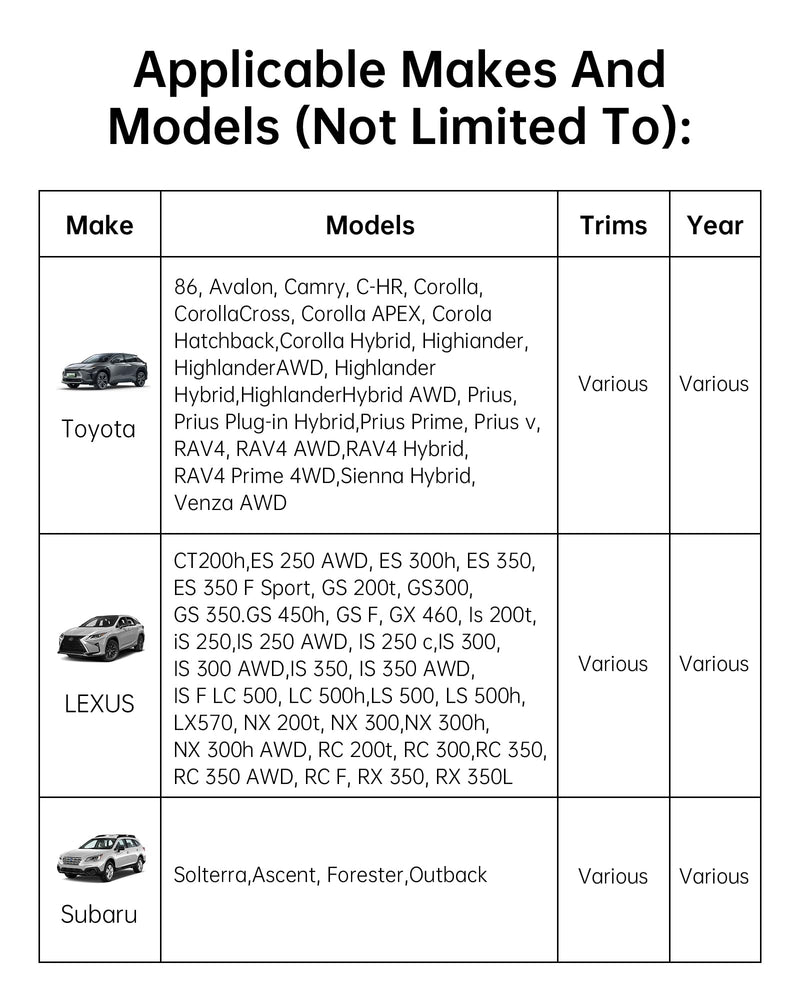 Applicable Makes And Models (Not Limited To):

| Make | Models | Trims | Year |
|---|---|---|---|
| Toyota | 86, Avalon, Camry, C-HR, Corolla, CorollaCross, Corolla APEX, Corola Hatchback,Corolla Hybrid, Highiander, HighlanderAWD, Highlander Hybrid,HighlanderHybrid AWD, Prius, Prius Plug-in Hybrid,Prius Prime, Prius v, RAV4, RAV4 AWD,RAV4 Hybrid, RAV4 Prime 4WD,Sienna Hybrid, Venza AWD | Various | Various |
| LEXUS | CT200h,ES 250 AWD, ES 300h, ES 350, ES 350 F Sport, GS 200t, GS300, GS 350.GS 450h, GS F, GX 460, Is 200t, iS 250,IS 250 AWD, IS 250 c,IS 300, IS 300 AWD,IS 350, IS 350 AWD, IS F LC 500, LC 500h,LS 500, LS 500h, LX570, NX 200t, NX 300,NX 300h, NX 300h AWD, RC 200t, RC 300,RC 350, RC 350 AWD, RC F, RX 350, RX 350L | Various | Various |
| Subaru | Solterra,Ascent, Forester,Outback | Various | Various |